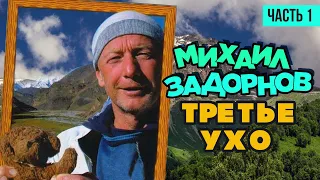 ЧАСТЬ 1

МИХАИЛ ЗАДОРНОВ

ТРЕТЬЕ УХО